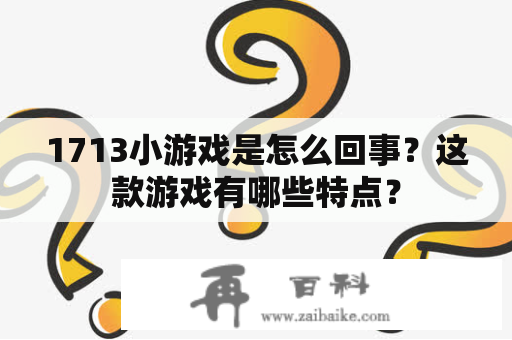 1713小游戏是怎么回事？这款游戏有哪些特点？

再 百科
www.zaibaike.com